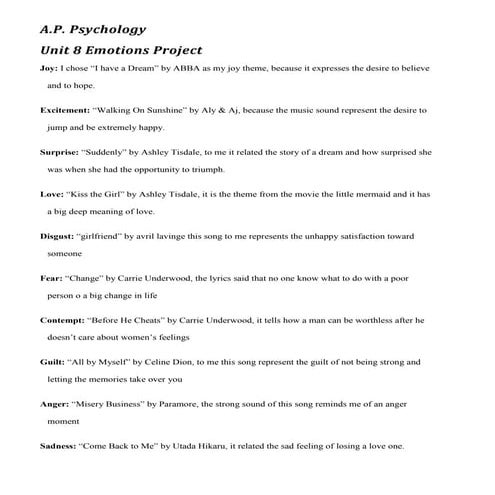 A.P. Psychology

Unit 8 Emotions Project

Joy: I chose "I have a Dream" by ABBA as my joy theme, because it expresses the desire to believe and to hope.

Excitement: "Walking On Sunshine" by Aly & Aj, because the music sound represent the desire to jump and be extremely happy.

Surprise: "Suddenly" by Ashley Tisdale, to me it related the story of a dream and how surprised she was when she had the opportunity to triumph.

Love: "Kiss the Girl" by Ashley Tisdale, it is the theme from the movie the little mermaid and it has a big deep meaning of love.

Disgust: "girlfriend" by avril lavinge this song to me represents the unhappy satisfaction toward someone

Fear: "Change" by Carrie Underwood, the lyrics said that no one know what to do with a poor person o a big change in life

Contempt: "Before He Cheats" by Carrie Underwood, it tells how a man can be worthless after he doesn't care about women's feelings

Guilt: "All by Myself" by Celine Dion, to me this song represent the guilt of not being strong and letting the memories take over you

Anger: "Misery Business" by Paramore, the strong sound of this song reminds me of an anger moment

Sadness: "Come Back to Me" by Utada Hikaru, it related the sad feeling of losing a love one.